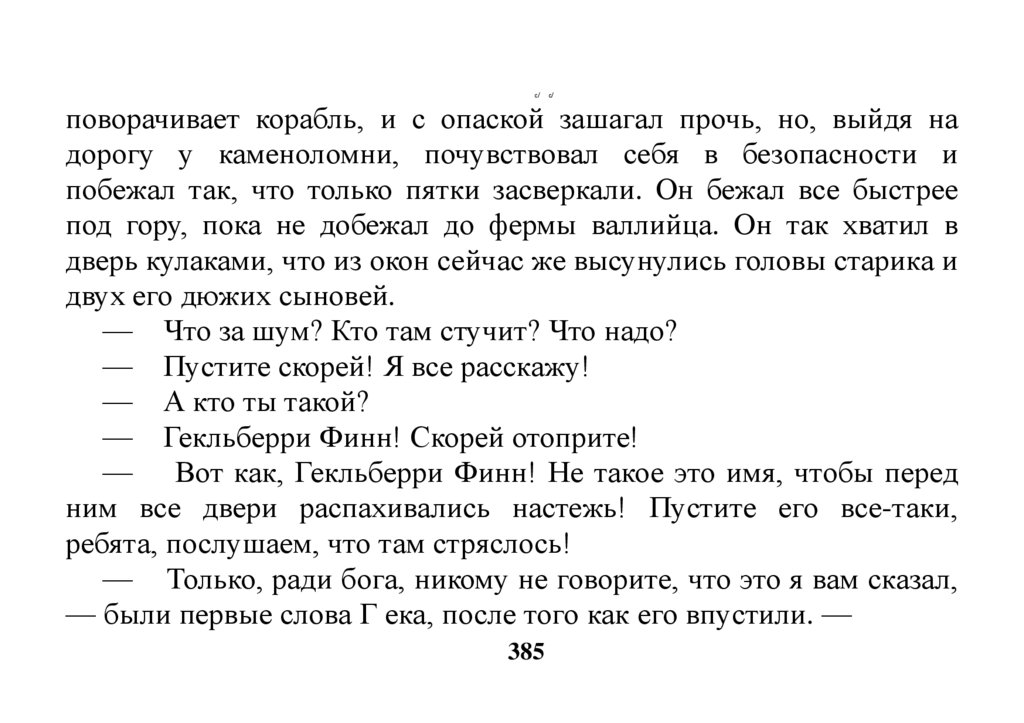 поворачивает корабль, и с опаской зашагал прочь, но, выйдя на дорогу у каменоломни, почувствовал себя в безопасности и побежал так, что только пятки засверкали. Он бежал все быстрее под гору, пока не добежал до фермы валлийца. Он так хватил в дверь кулаками, что из окон сейчас же высунулись головы старика и двух его дюжих сыновей.

— Что за шум? Кто там стучит? Что надо?

— Пустите скорей! Я все расскажу!

— А кто ты такой?

— Гекльберри Финн! Скорей отоприте!

— Вот как, Гекльберри Финн! Не такое это имя, чтобы перед ним все двери распахивались настежь! Пустите его все-таки, ребята, послушаем, что там стряслось!

— Только, ради бога, никому не говорите, что это я вам сказал, — были первые слова Г ека, после того как его впустили. —

385